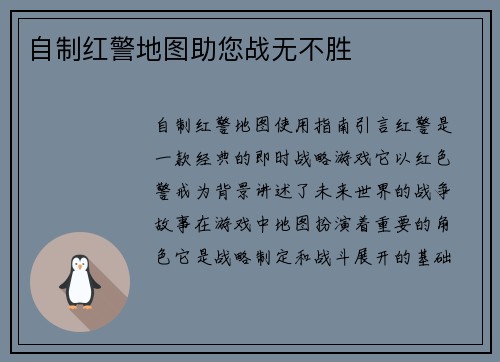 自制红警地图助您战无不胜

自制红警地图使用指南引言红警是一款经典的即时战略游戏它以红色警戒为背景讲述了未来世界的战争故事在游戏中地图扮演着重要的角色它是战略制定和战斗展开的基础